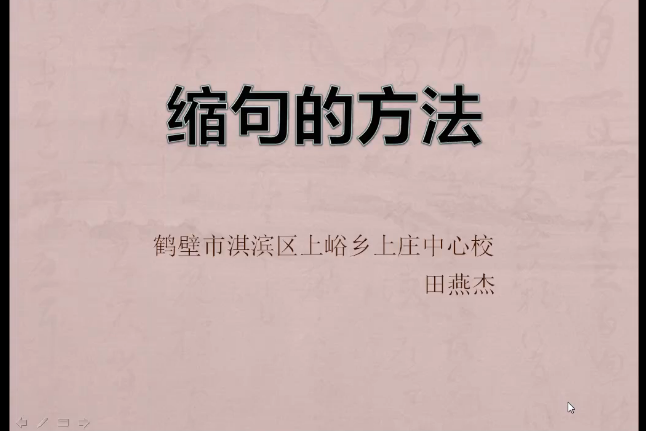 缩句的方法

鹤壁市淇滨区上峪乡上庄中心校
田燕杰